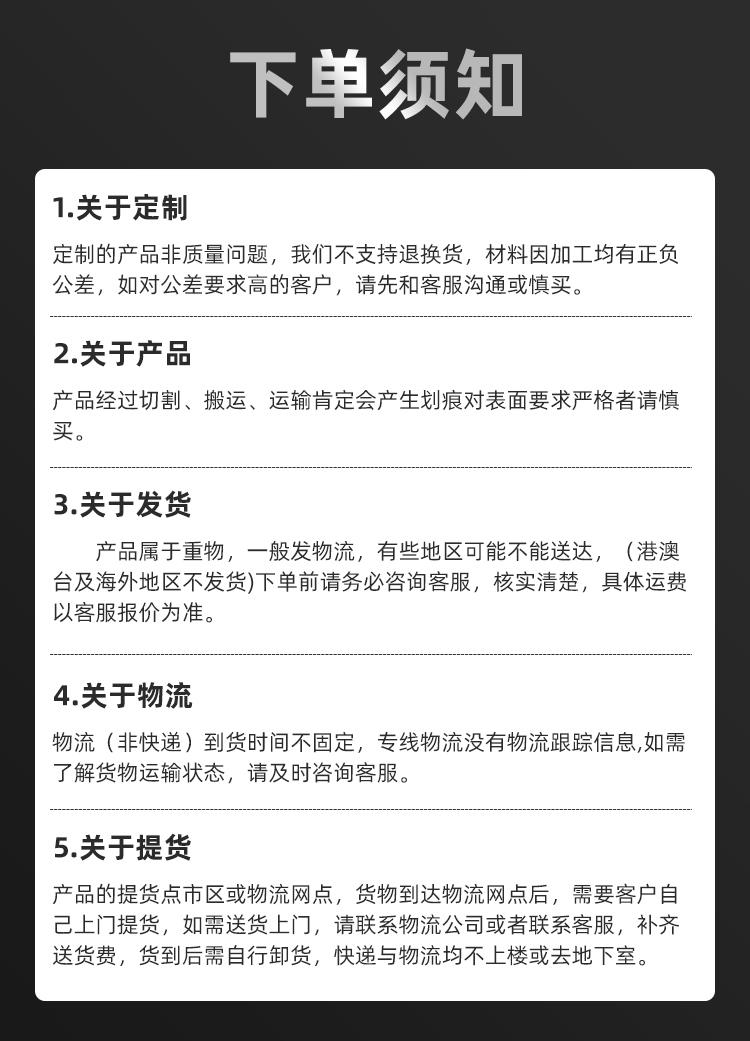 下单须知

1.关于定制

定制的产品非质量问题，我们不支持退换货，材料因加工均有正负公差，如对公差要求高的客户，请先和客服沟通或慎买。

2.关于产品

产品经过切割、搬运、运输肯定会产生划痕对表面要求严格者请慎买。

3.关于发货

产品属于重物，一般发物流，有些地区可能不能送达，（港澳台及海外地区不发货)下单前请务必咨询客服，核实清楚，具体运费以客服报价为准。

4.关于物流

物流（非快递）到货时间不固定，专线物流没有物流跟踪信息,如需了解货物运输状态，请及时咨询客服。

5.关于提货

产品的提货点市区或物流网点，货物到达物流网点后，需要客户自己上门提货，如需送货上门，请联系物流公司或者联系客服，补齐送货费，货到后需自行卸货，快递与物流均不上楼或去地下室。